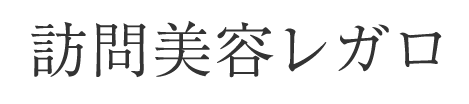 訪問美容レガロ